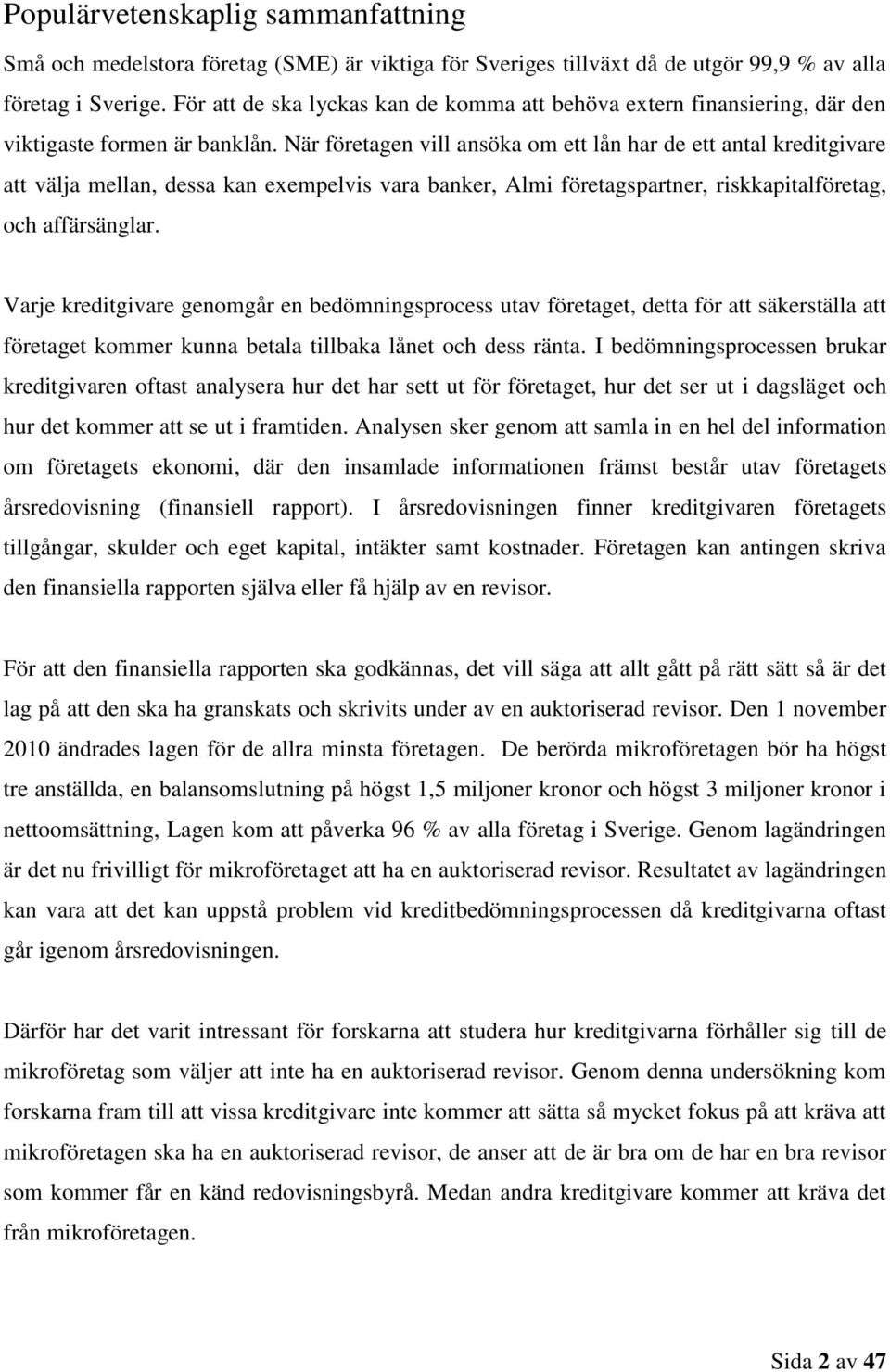 Populärvetenskaplig sammanfattning

Små och medelstora företag (SME) är viktiga för Sveriges tillväxt då de utgör 99,9 % av alla företag i Sverige. För att de ska lyckas kan de komma att behöva extern finansiering, där den viktigaste formen är banklån. När företagen vill ansöka om ett lån har de ett antal kreditgivare att välja mellan, dessa kan exempelvis vara banker, Almi företagspartner, riskkapitalföretag, och affärsänglar.

Varje kreditgivare genomgår en bedömningsprocess utav företaget, detta för att säkerställa att företaget kommer kunna betala tillbaka lånet och dess ränta. I bedömningsprocessen brukar kreditgivaren oftast analysera hur det har sett ut för företaget, hur det ser ut i dagsläget och hur det kommer att se ut i framtiden. Analysen sker genom att samla in en hel del information om företagets ekonomi, där den insamlade informationen främst består utav företagets årsredovisning (finansiell rapport). I årsredovisningen finner kreditgivaren företagets tillgångar, skulder och eget kapital, intäkter samt kostnader. Företagen kan antingen skriva den finansiella rapporten själva eller få hjälp av en revisor.

För att den finansiella rapporten ska godkännas, det vill säga att allt gått på rätt sätt så är det lag på att den ska ha granskats och skrivits under av en auktoriserad revisor. Den 1 november 2010 ändrades lagen för de allra minsta företagen. De berörda mikroföretagen bör ha högst tre anställda, en balansomslutning på högst 1,5 miljoner kronor och högst 3 miljoner kronor i nettoomsättning, Lagen kom att påverka 96 % av alla företag i Sverige. Genom lagändringen är det nu frivilligt för mikroföretaget att ha en auktoriserad revisor. Resultatet av lagändringen kan vara att det kan uppstå problem vid kreditbedömningsprocessen då kreditgivarna oftast går igenom årsredovisningen.

Därför har det varit intressant för forskarna att studera hur kreditgivarna förhåller sig till de mikroföretag som väljer att inte ha en auktoriserad revisor. Genom denna undersökning kom forskarna fram till att vissa kreditgivare inte kommer att sätta så mycket fokus på att kräva att mikroföretagen ska ha en auktoriserad revisor, de anser att de är bra om de har en bra revisor som kommer får en känd redovisningsbyrå. Medan andra kreditgivare kommer att kräva det från mikroföretagen.

Sida 2 av 47